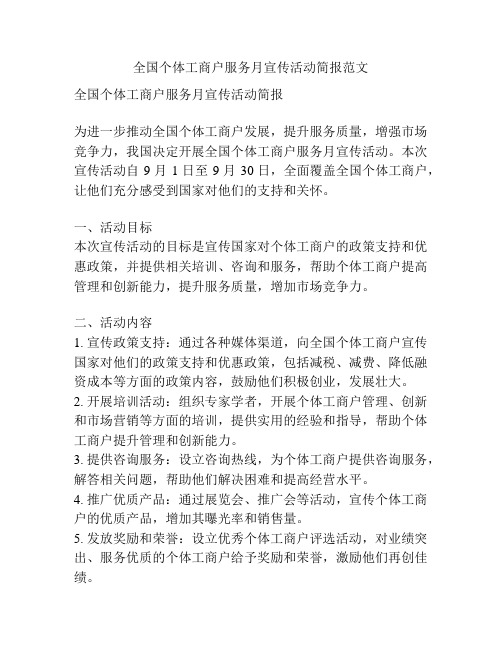 全国个体工商户服务月宣传活动简报范文

全国个体工商户服务月宣传活动简报

为进一步推动全国个体工商户发展，提升服务质量，增强市场竞争力，我国决定开展全国个体工商户服务月宣传活动。本次宣传活动自 9 月 1 日至 9 月 30 日，全面覆盖全国个体工商户，让他们充分感受到国家对他们的支持和关怀。

一、活动目标
本次宣传活动的目标是宣传国家对个体工商户的政策支持和优惠政策，并提供相关培训、咨询和服务，帮助个体工商户提高管理和创新能力，提升服务质量，增加市场竞争力。

二、活动内容
1. 宣传政策支持：通过各种媒体渠道，向全国个体工商户宣传国家对他们的政策支持和优惠政策，包括减税、减费、降低融资成本等方面的政策内容，鼓励他们积极创业，发展壮大。
2. 开展培训活动：组织专家学者，开展个体工商户管理、创新和市场营销等方面的培训，提供实用的经验和指导，帮助个体工商户提升管理和创新能力。
3. 提供咨询服务：设立咨询热线，为个体工商户提供咨询服务，解答相关问题，帮助他们解决困难和提高经营水平。
4. 推广优质产品：通过展览会、推广会等活动，宣传个体工商户的优质产品，增加其曝光率和销售量。
5. 发放奖励和荣誉：设立优秀个体工商户评选活动，对业绩突出、服务优质的个体工商户给予奖励和荣誉，激励他们再创佳绩。